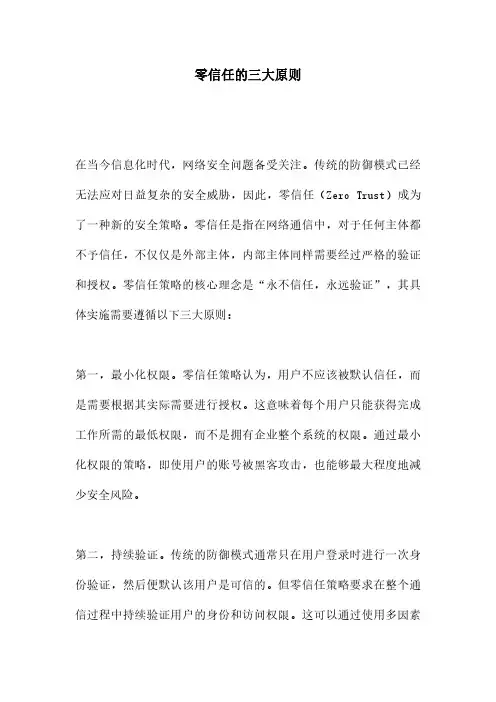 零信任的三大原则

在当今信息化时代，网络安全问题备受关注。传统的防御模式已经无法应对日益复杂的安全威胁，因此，零信任（Zero Trust）成为了一种新的安全策略。零信任是指在网络通信中，对于任何主体都不予信任，不仅仅是外部主体，内部主体同样需要经过严格的验证和授权。零信任策略的核心理念是“永不信任，永远验证”，其具体实施需要遵循以下三大原则：

第一，最小化权限。零信任策略认为，用户不应该被默认信任，而是需要根据其实际需要进行授权。这意味着每个用户只能获得完成工作所需的最低权限，而不是拥有企业整个系统的权限。通过最小化权限的策略，即使用户的账号被黑客攻击，也能够最大程度地减少安全风险。

第二，持续验证。传统的防御模式通常只在用户登录时进行一次身份验证，然后便默认该用户是可信的。但零信任策略要求在整个通信过程中持续验证用户的身份和访问权限。这可以通过使用多因素